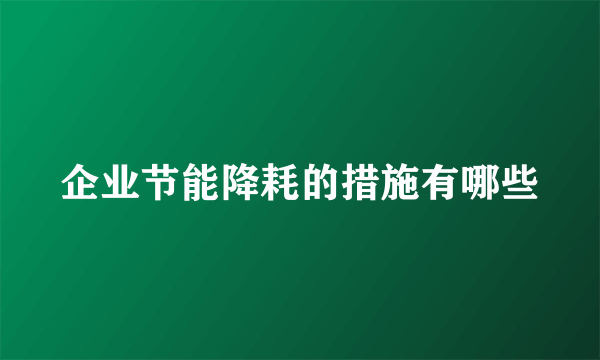 企业节能降耗的措施有哪些